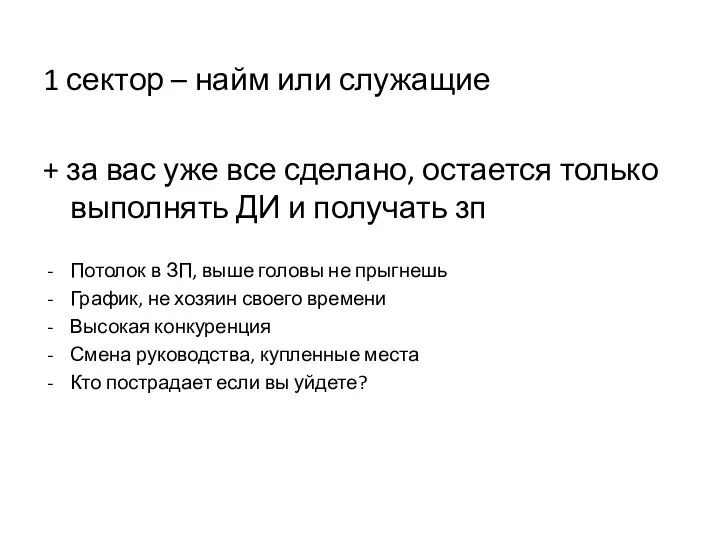 1 сектор – найм или служащие

+ за вас уже все сделано, остается только выполнять ДИ и получать зп

- Потолок в ЗП, выше головы не прыгнешь
- График, не хозяин своего времени
- Высокая конкуренция
- Смена руководства, купленные места
- Кто пострадает если вы уйдете?